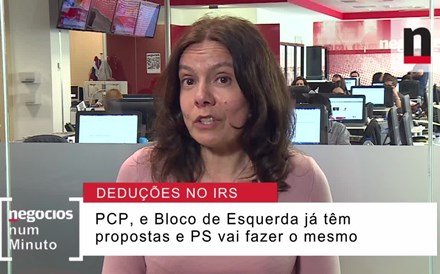 n

DEDUÇÕES NO IRS

negocios
num
Minuto

PCP, e Bloco de Esquerda já têm propostas e PS vai fazer o mesmo